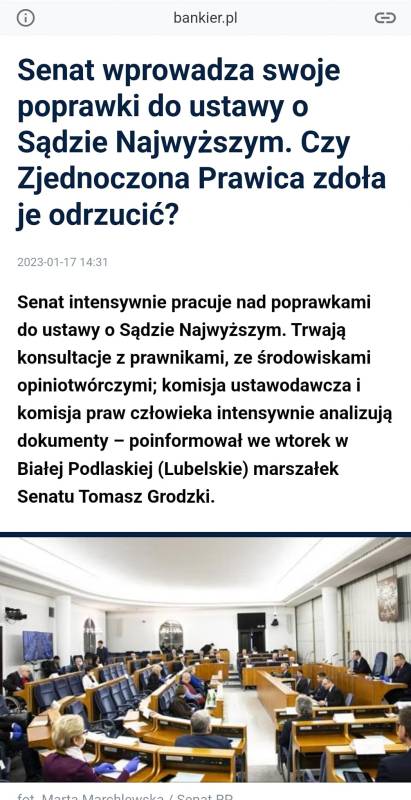 bankier.pl

Senat wprowadza swoje poprawki do ustawy o Sądzie Najwyższym. Czy Zjednoczona Prawica zdoła je odrzucić?

2023-01-17 14:31

Senat intensywnie pracuje nad poprawkami do ustawy o Sądzie Najwyższym. Trwają konsultacje z prawnikami, ze środowiskami opiniotwórczymi; komisja ustawodawcza i komisja praw człowieka intensywnie analizują dokumenty – poinformował we wtorek w Białej Podlaskiej (Lubelskie) marszałek Senatu Tomasz Grodzki.

fot. Marta Marchlewska / Senat RP